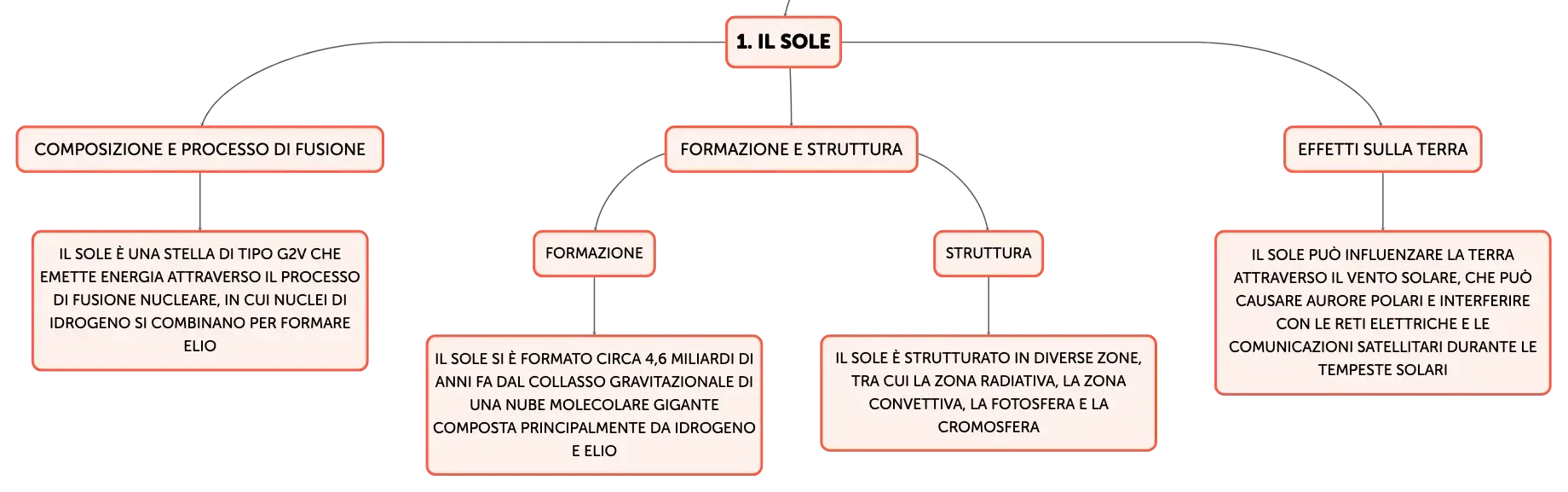 1. IL SOLE

COMPOSIZIONE E PROCESSO DI FUSIONE

IL SOLE È UNA STELLA DI TIPO G2V CHE EMETTE ENERGIA ATTRAVERSO IL PROCESSO DI FUSIONE NUCLEARE, IN CUI NUCLEI DI IDROGENO SI COMBINANO PER FORMARE ELIO

FORMAZIONE E STRUTTURA

FORMAZIONE

IL SOLE SI È FORMATO CIRCA 4,6 MILIARDI DI ANNI FA DAL COLLASSO GRAVITAZIONALE DI UNA NUBE MOLECOLARE GIGANTE COMPOSTA PRINCIPALMENTE DA IDROGENO E ELIO

STRUTTURA

IL SOLE È STRUTTURATO IN DIVERSE ZONE, TRA CUI LA ZONA RADIATIVA, LA ZONA CONVETTIVA, LA FOTOSFERA E LA CROMOSFERA

EFFETTI SULLA TERRA

IL SOLE PUÒ INFLUENZARE LA TERRA ATTRAVERSO IL VENTO SOLARE, CHE PUÒ CAUSARE AURORE POLARI E INTERFERIRE CON LE RETI ELETTRICHE E LE COMUNICAZIONI SATELLITARI DURANTE LE TEMPESTE SOLARI